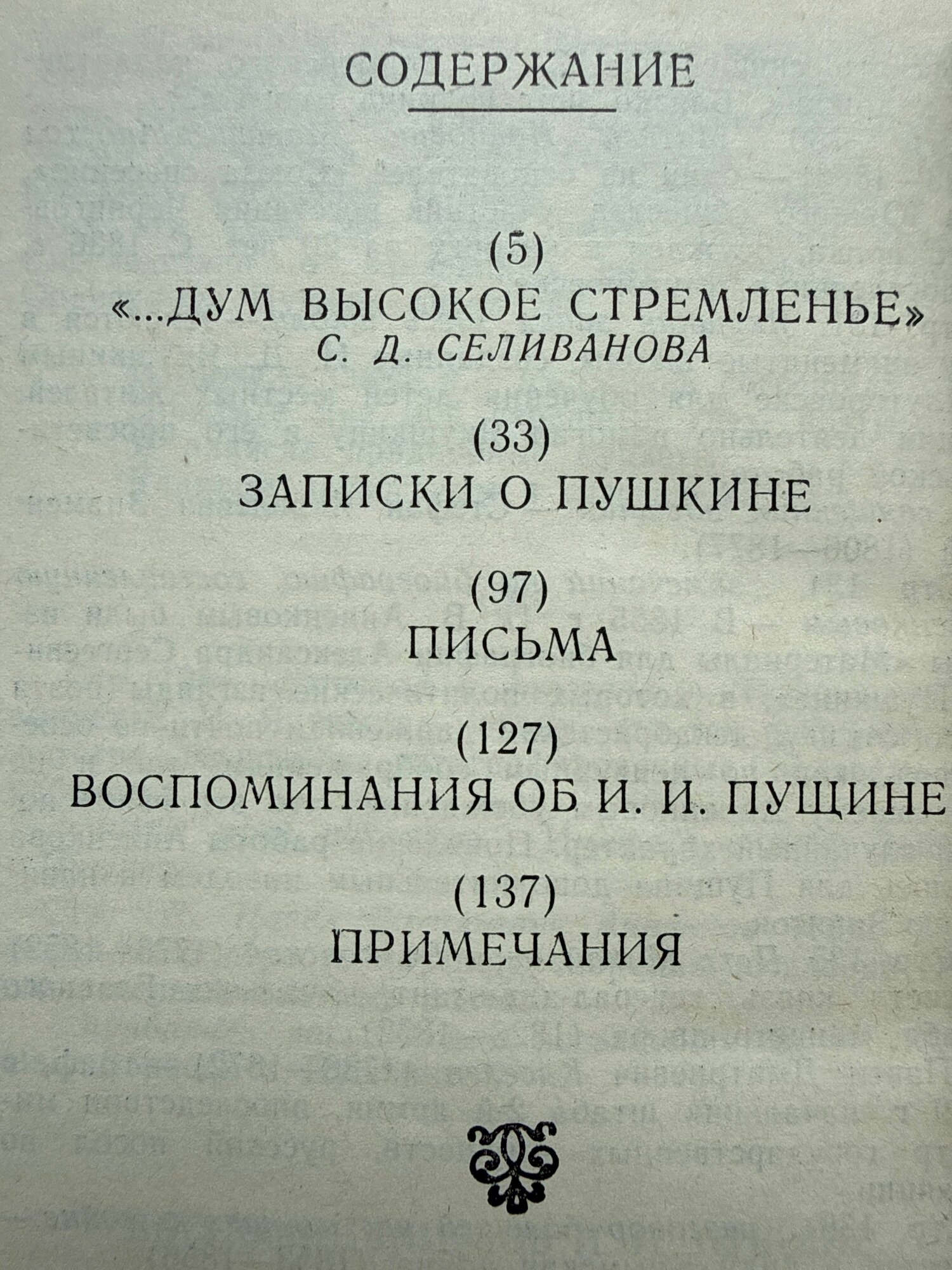 СОДЕРЖАНИЕ

(5)
«...ДУМ ВЫСОКОЕ СТРЕМЛЕНЬЕ»
С. Д. СЕЛИВАНОВА

(33)
ЗАПИСКИ О ПУШКИНЕ

(97)
ПИСЬМА

(127)
ВОСПОМИНАНИЯ ОБ И. И. ПУЩИНЕ

(137)
ПРИМЕЧАНИЯ